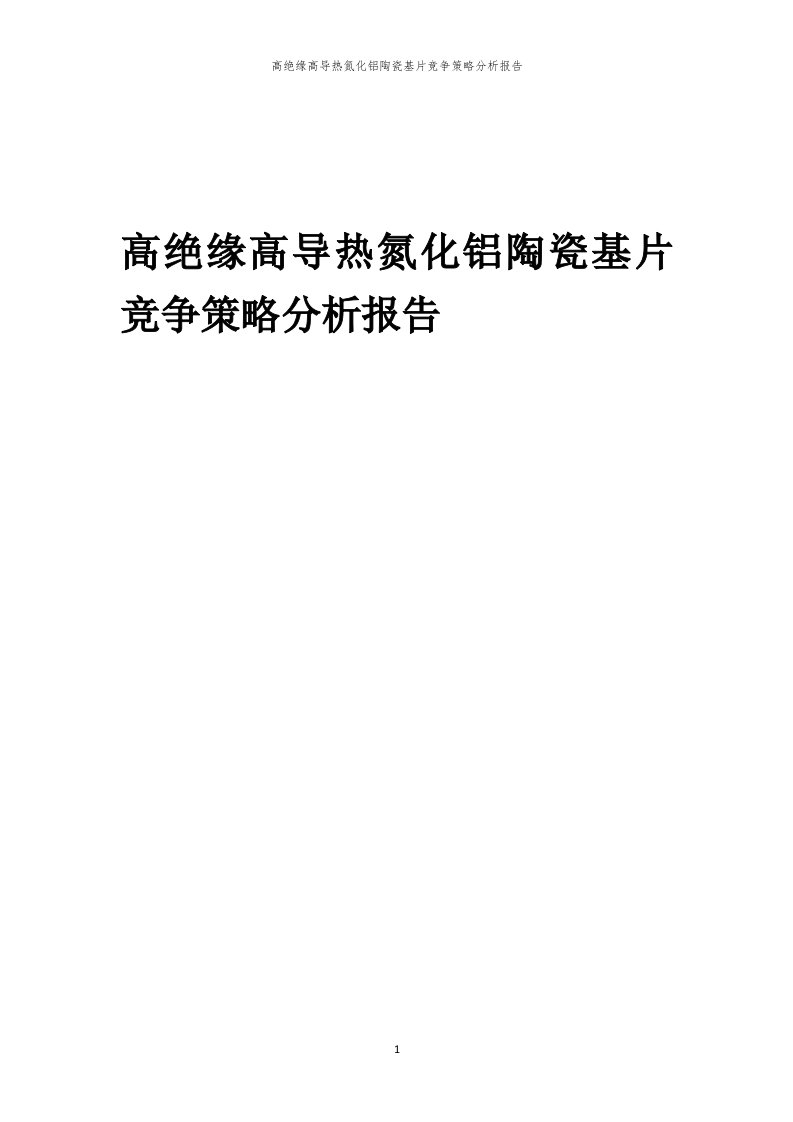 高绝缘高导热氮化铝陶瓷基片竞争策略分析报告

高绝缘高导热氮化铝陶瓷基片竞争策略分析报告

1